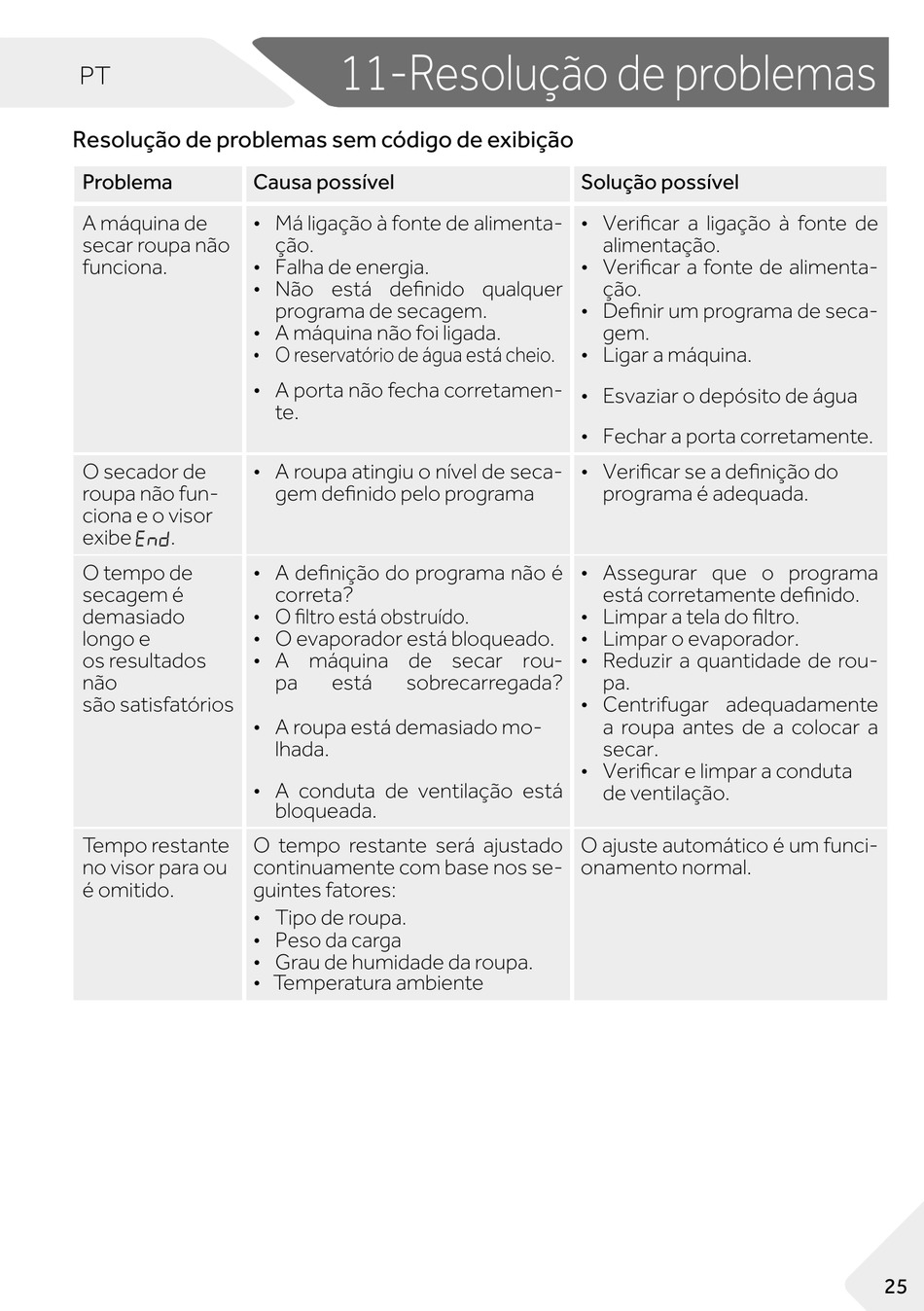 PT

11-Resolução de problemas

Resolução de problemas sem código de exibição

| Problema | Causa possível | Solução possível |
|---|---|---|
| A máquina de secar roupa não funciona. | • Má ligação à fonte de alimentação. • Falha de energia. • Não está definido qualquer programa de secagem. • A máquina não foi ligada. • O reservatório de água está cheio. • A porta não fecha corretamente. | • Verificar a ligação à fonte de alimentação. • Verificar a fonte de alimentação. • Definir um programa de secagem. • Ligar a máquina. • Esvaziar o depósito de água • Fechar a porta corretamente. |
| O secador de roupa não funciona e o visor exibe End. | • A roupa atingiu o nível de secagem definido pelo programa | • Verificar se a definição do programa é adequada. |
| O tempo de secagem é demasiado longo e os resultados não são satisfatórios | • A definição do programa não é correta? • O filtro está obstruído. • O evaporador está bloqueado. • A máquina de secar roupa está sobrecarregada? • A roupa está demasiado molhada. • A conduta de ventilação está bloqueada. | • Assegurar que o programa está corretamente definido. • Limpar a tela do filtro. • Limpar o evaporador. • Reduzir a quantidade de roupa. • Centrifugar adequadamente a roupa antes de a colocar a secar. • Verificar e limpar a conduta de ventilação. |
| Tempo restante no visor para ou é omitido. | O tempo restante será ajustado continuamente com base nos seguintes fatores: • Tipo de roupa. • Peso da carga • Grau de humidade da roupa. • Temperatura ambiente | O ajuste automático é um funcionamento normal. |

25